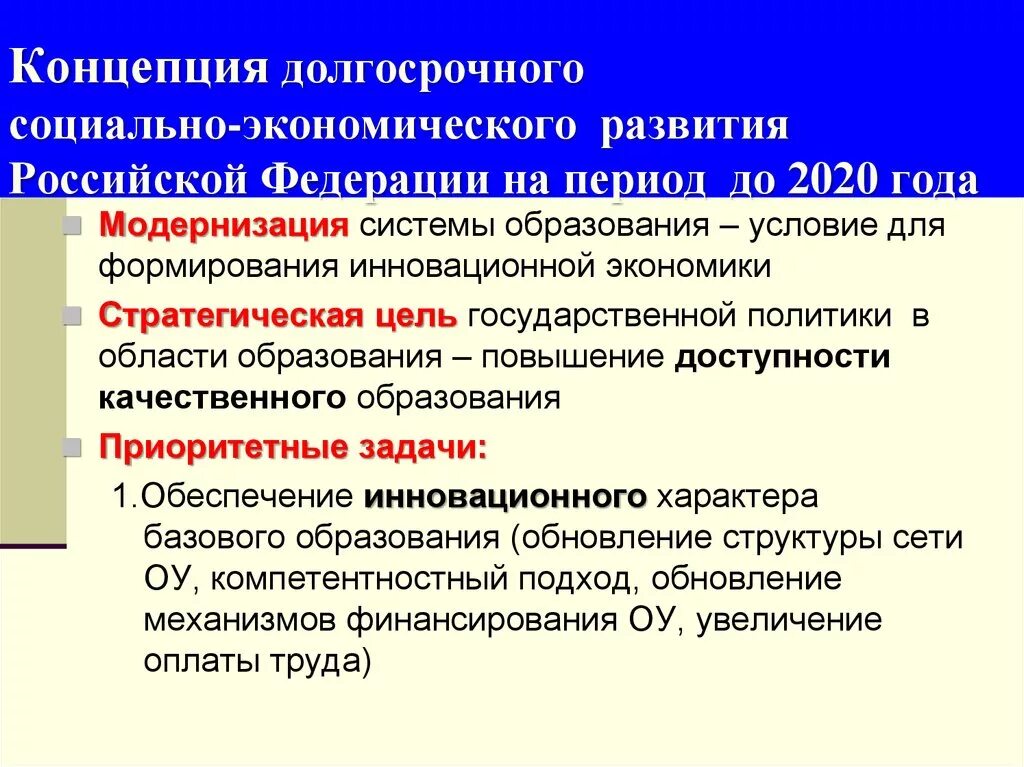 Концепция долгосрочного социально-экономического развития Российской Федерации на период до 2020 года

Модернизация системы образования – условие для формирования инновационной экономики

Стратегическая цель государственной политики в области образования – повышение доступности качественного образования

Приоритетные задачи:

1.Обеспечение инновационного характера базового образования (обновление структуры сети ОУ, компетентностный подход, обновление механизмов финансирования ОУ, увеличение оплаты труда)